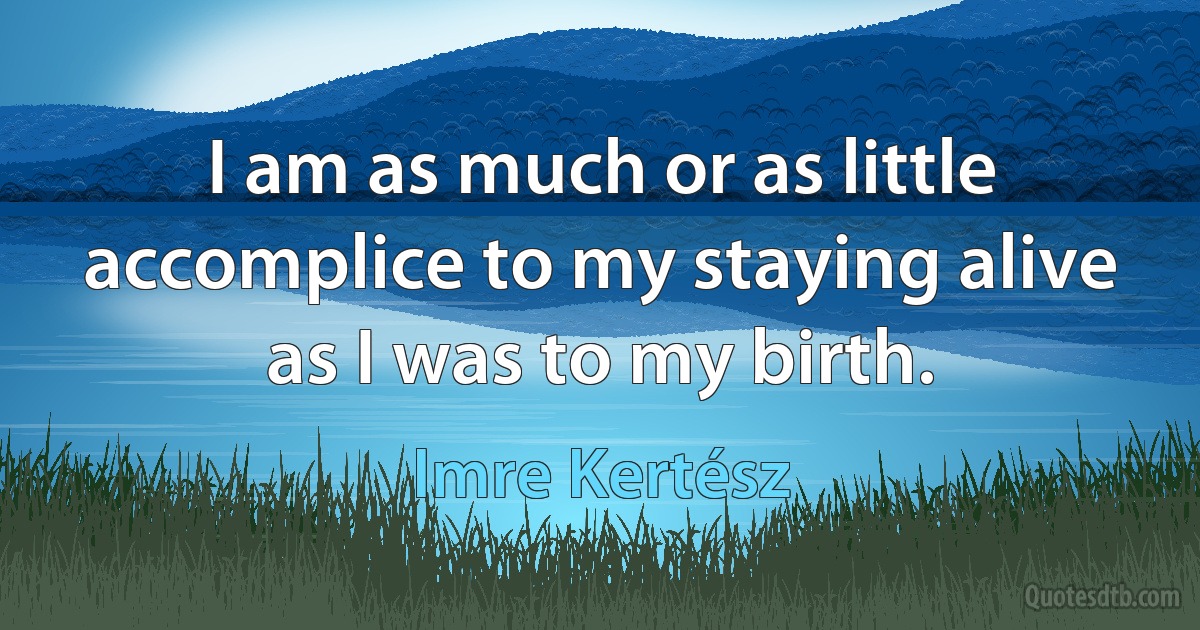 I am as much or as little accomplice to my staying alive as I was to my birth.

Imre Kertész

Quotesdtb.com